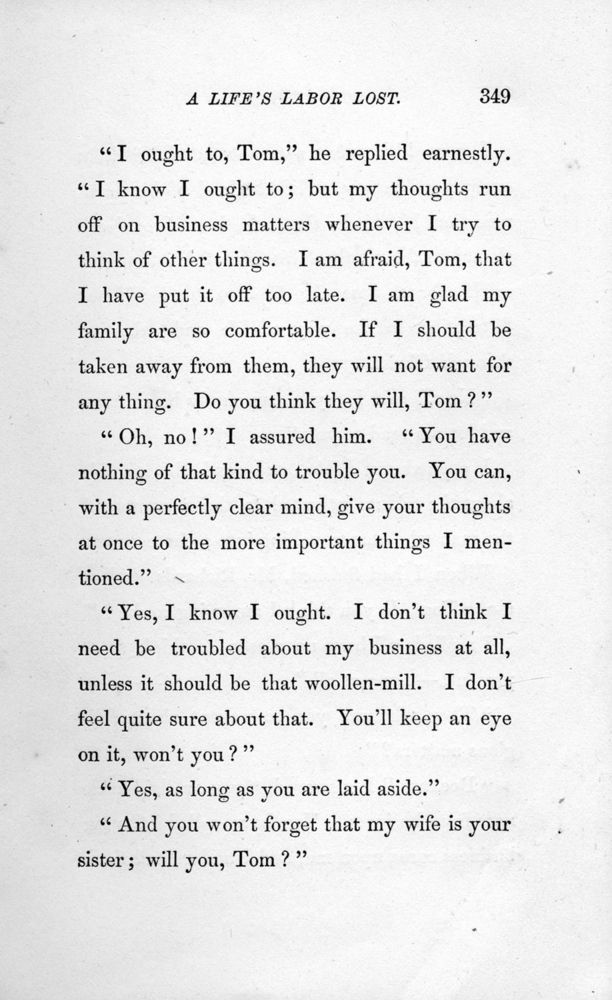 A LIFE'S LABOR LOST. 349

"I ought to, Tom," he replied earnestly. "I know I ought to; but my thoughts run off on business matters whenever I try to think of other things. I am afraid, Tom, that I have put it off too late. I am glad my family are so comfortable. If I should be taken away from them, they will not want for any thing. Do you think they will, Tom?"

"Oh, no!" I assured him. "You have nothing of that kind to trouble you. You can, with a perfectly clear mind, give your thoughts at once to the more important things I mentioned."

"Yes, I know I ought. I don't think I need be troubled about my business at all, unless it should be that woollen-mill. I don't feel quite sure about that. You'll keep an eye on it, won't you?"

"Yes, as long as you are laid aside."

"And you won't forget that my wife is your sister; will you, Tom?"